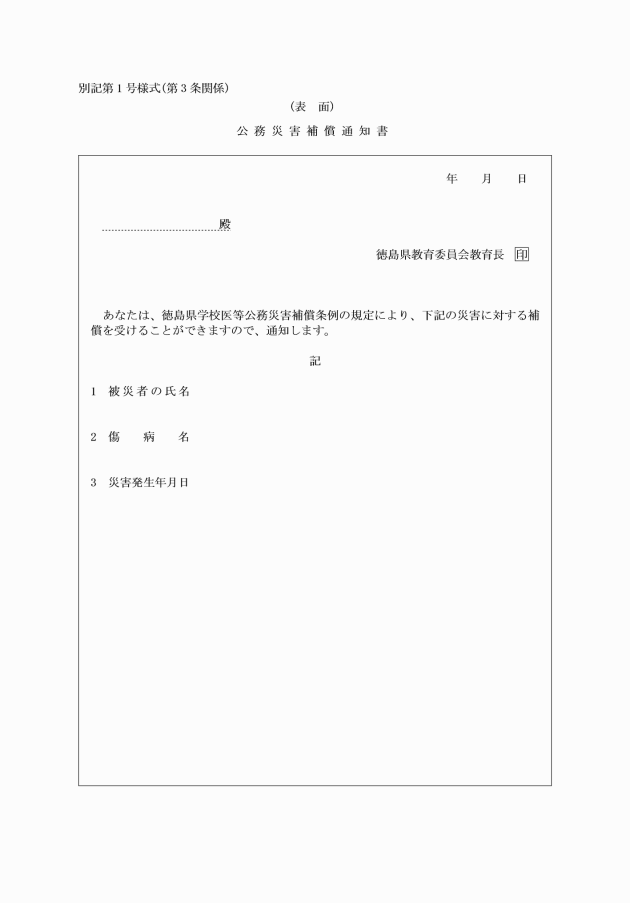 別記第1号様式(第3条関係)

(表　面)

公務災害補償通知書

年　　月　　日

殿

徳島県教育委員会教育長　印

あなたは、徳島県学校医等公務災害補償条例の規定により、下記の災害に対する補償を受けることができますので、通知します。

記

1　被災者の氏名

2　傷　　病　　名

3　災害発生年月日